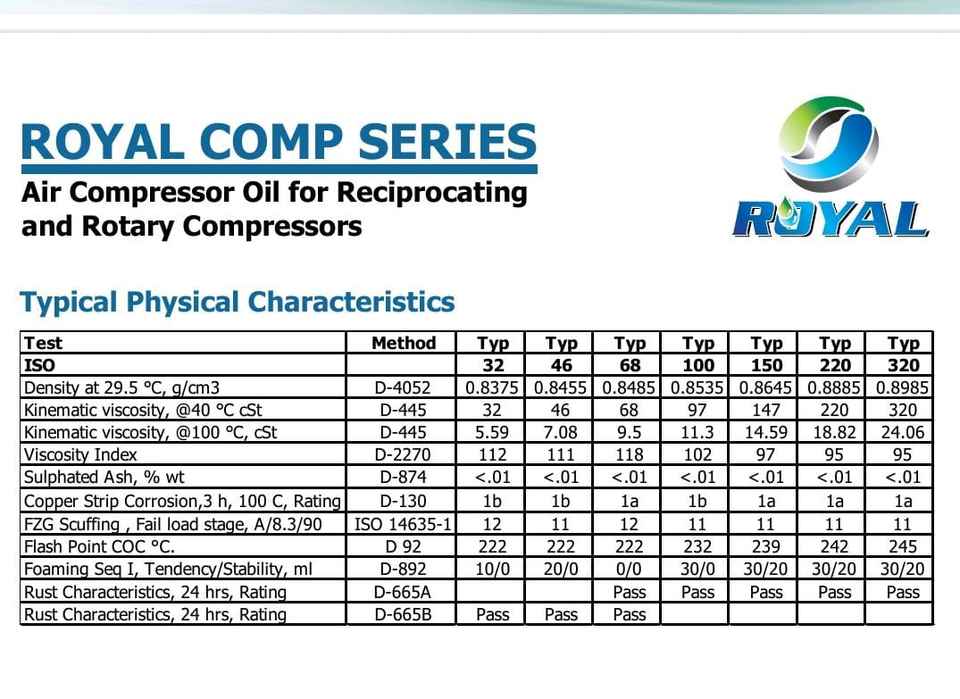 ROYAL COMP SERIES

Air Compressor Oil for Reciprocating and Rotary Compressors

ROYAL

Typical Physical Characteristics

| Test | Method | Typ | Typ | Typ | Typ | Typ | Typ | Typ |
|---|---|---|---|---|---|---|---|---|
| ISO | | 32 | 46 | 68 | 100 | 150 | 220 | 320 |
| Density at 29.5 °C, g/cm3 | D-4052 | 0.8375 | 0.8455 | 0.8485 | 0.8535 | 0.8645 | 0.8885 | 0.8985 |
| Kinematic viscosity, @40 °C cSt | D-445 | 32 | 46 | 68 | 97 | 147 | 220 | 320 |
| Kinematic viscosity, @100 °C, cSt | D-445 | 5.59 | 7.08 | 9.5 | 11.3 | 14.59 | 18.82 | 24.06 |
| Viscosity Index | D-2270 | 112 | 111 | 118 | 102 | 97 | 95 | 95 |
| Sulphated Ash, % wt | D-874 | <.01 | <.01 | <.01 | <.01 | <.01 | <.01 | <.01 |
| Copper Strip Corrosion,3 h, 100 C, Rating | D-130 | 1b | 1b | 1a | 1b | 1a | 1a | 1a |
| FZG Scuffing , Fail load stage, A/8.3/90 | ISO 14635-1 | 12 | 11 | 12 | 11 | 11 | 11 | 11 |
| Flash Point COC °C. | D 92 | 222 | 222 | 222 | 232 | 239 | 242 | 245 |
| Foaming Seq I, Tendency/Stability, ml | D-892 | 10/0 | 20/0 | 0/0 | 30/0 | 30/20 | 30/20 | 30/20 |
| Rust Characteristics, 24 hrs, Rating | D-665A | | | Pass | Pass | Pass | Pass | Pass |
| Rust Characteristics, 24 hrs, Rating | D-665B | Pass | Pass | Pass | | | | |